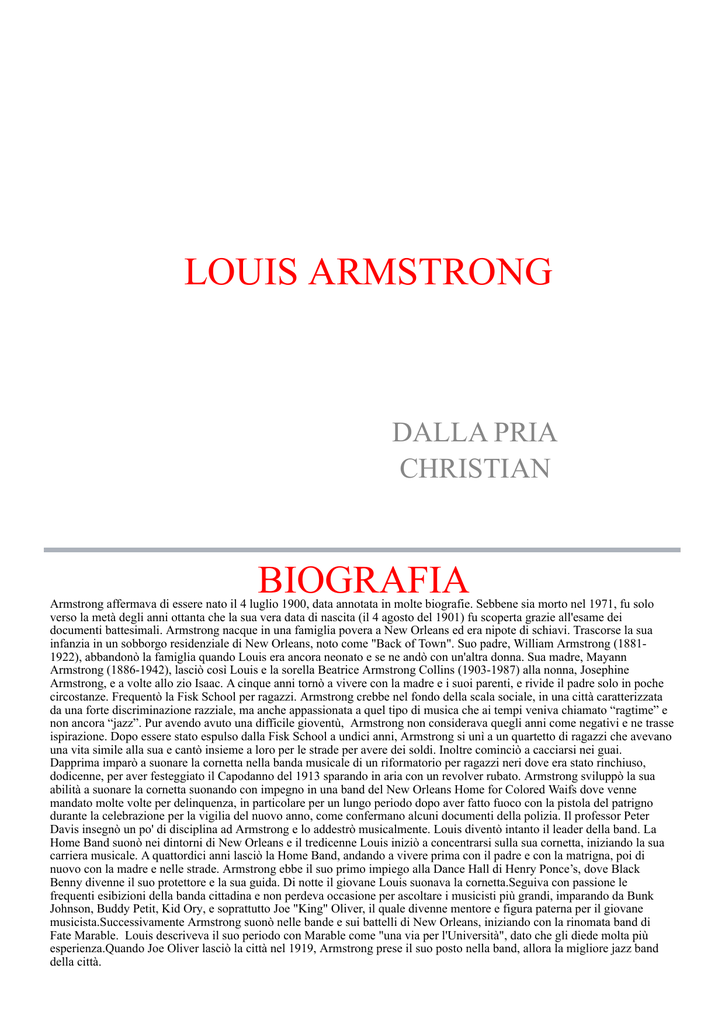 LOUIS ARMSTRONG

DALLA PRIA
CHRISTIAN

BIOGRAFIA

Armstrong affermava di essere nato il 4 luglio 1900, data annotata in molte biografie. Sebbene sia morto nel 1971, fu solo verso la metà degli anni ottanta che la sua vera data di nascita (il 4 agosto del 1901) fu scoperta grazie all'esame dei documenti battesimali. Armstrong nacque in una famiglia povera a New Orleans ed era nipote di schiavi. Trascorse la sua infanzia in un sobborgo residenziale di New Orleans, noto come "Back of Town". Suo padre, William Armstrong (1881-1922), abbandonò la famiglia quando Louis era ancora neonato e se ne andò con un'altra donna. Sua madre, Mayann Armstrong (1886-1942), lasciò così Louis e la sorella Beatrice Armstrong Collins (1903-1987) alla nonna, Josephine Armstrong, e a volte allo zio Isaac. A cinque anni tornò a vivere con la madre e i suoi parenti, e rivide il padre solo in poche circostanze. Frequentò la Fisk School per ragazzi. Armstrong crebbe nel fondo della scala sociale, in una città caratterizzata da una forte discriminazione razziale, ma anche appassionata a quel tipo di musica che ai tempi veniva chiamato "ragtime" e non ancora "jazz". Pur avendo avuto una difficile gioventù, Armstrong non considerava quegli anni come negativi e ne trasse ispirazione. Dopo essere stato espulso dalla Fisk School a undici anni, Armstrong si unì a un quartetto di ragazzi che avevano una vita simile alla sua e cantò insieme a loro per le strade per avere dei soldi. Inoltre cominciò a cacciarsi nei guai. Dapprima imparò a suonare la cornetta nella banda musicale di un riformatorio per ragazzi neri dove era stato rinchiuso, dodicenne, per aver festeggiato il Capodanno del 1913 sparando in aria con un revolver rubato. Armstrong sviluppò la sua abilità a suonare la cornetta suonando con impegno in una band del New Orleans Home for Colored Waifs dove venne mandato molte volte per delinquenza, in particolare per un lungo periodo dopo aver fatto fuoco con la pistola del patrigno durante la celebrazione per la vigilia del nuovo anno, come confermano alcuni documenti della polizia. Il professor Peter Davis insegnò un po' di disciplina ad Armstrong e lo addestrò musicalmente. Louis diventò intanto il leader della band. La Home Band suonò nei dintorni di New Orleans e il tredicenne Louis iniziò a concentrarsi sulla sua cornetta, iniziando la sua carriera musicale. A quattordici anni lasciò la Home Band, andando a vivere prima con il padre e con la matrigna, poi di nuovo con la madre e nelle strade. Armstrong ebbe il suo primo impiego alla Dance Hall di Henry Ponce's, dove Black Benny divenne il suo protettore e la sua guida. Di notte il giovane Louis suonava la cornetta.Seguiva con passione le frequenti esibizioni della banda cittadina e non perdeva occasione per ascoltare i musicisti più grandi, imparando da Bunk Johnson, Buddy Petit, Kid Ory, e soprattutto Joe "King" Oliver, il quale divenne mentore e figura paterna per il giovane musicista.Successivamente Armstrong suonò nelle bande e sui battelli di New Orleans, iniziando con la rinomata band di Fate Marable. Louis descriveva il suo periodo con Marable come "una via per l'Università", dato che gli diede molta più esperienza.Quando Joe Oliver lasciò la città nel 1919, Armstrong prese il suo posto nella band, allora la migliore jazz band della città.